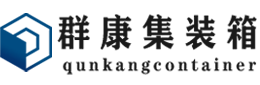 群康集装箱
qunkangcontainer